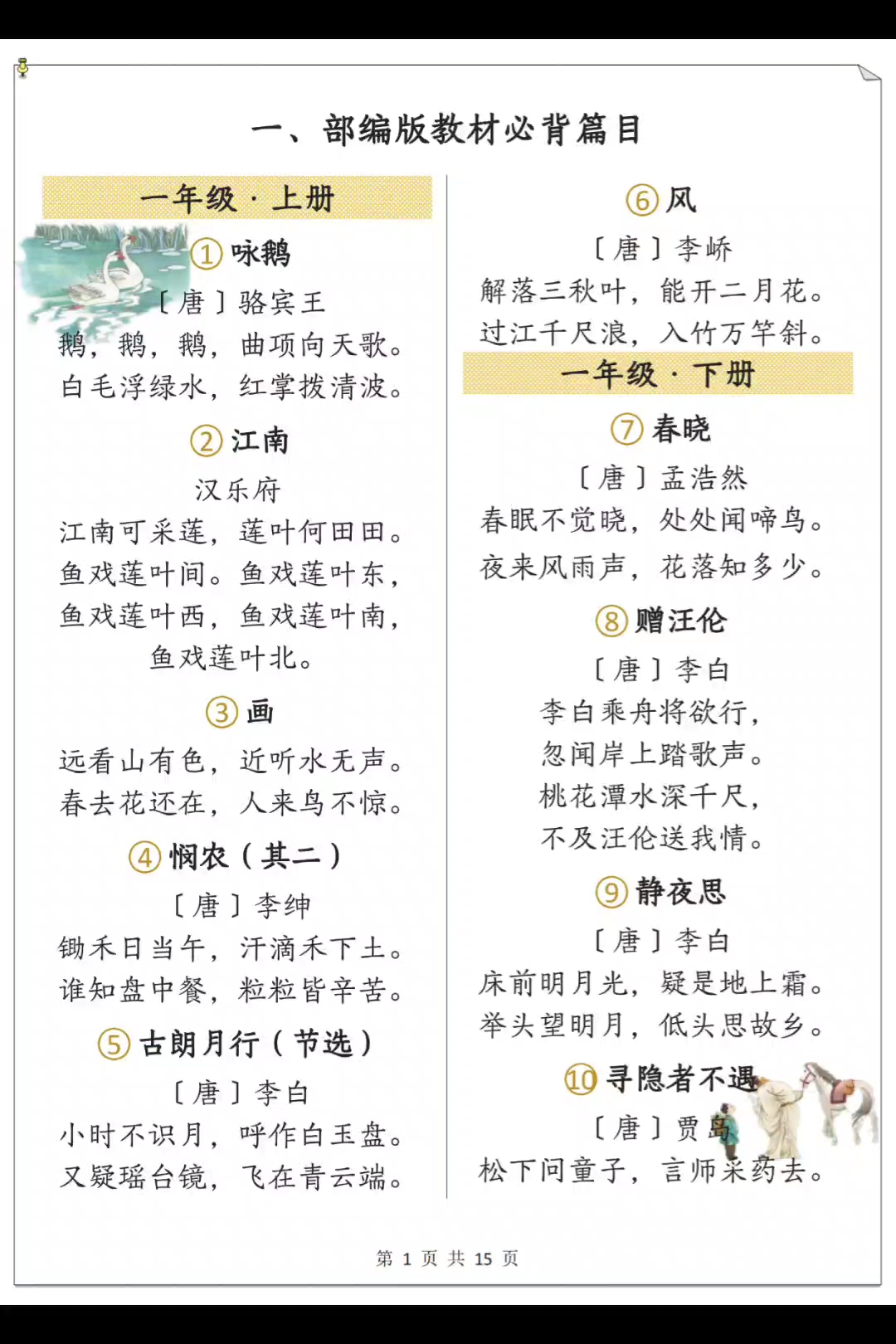 一、部编版教材必背篇目

一年级·上册

①咏鹅

〔唐〕骆宾王

鹅，鹅，鹅，曲项向天歌。

白毛浮绿水，红掌拨清波。

②江南

汉乐府

江南可采莲，莲叶何田田。

鱼戏莲叶间。鱼戏莲叶东，

鱼戏莲叶西，鱼戏莲叶南，

鱼戏莲叶北。

③画

远看山有色，近听水无声。

春去花还在，人来鸟不惊。

④悯农（其二）

〔唐〕李绅

锄禾日当午，汗滴禾下土。

谁知盘中餐，粒粒皆辛苦。

⑤古朗月行（节选）

〔唐〕李白

小时不识月，呼作白玉盘。

又疑瑶台镜，飞在青云端。

⑥风

〔唐〕李峤

解落三秋叶，能开二月花。

过江千尺浪，入竹万竿斜。

一年级·下册

⑦春晓

〔唐〕孟浩然

春眠不觉晓，处处闻啼鸟。

夜来风雨声，花落知多少。

⑧赠汪伦

〔唐〕李白

李白乘舟将欲行，

忽闻岸上踏歌声。

桃花潭水深千尺，

不及汪伦送我情。

⑨静夜思

〔唐〕李白

床前明月光，疑是地上霜。

举头望明月，低头思故乡。

⑩寻隐者不遇

〔唐〕贾岛

松下问童子，言师采药去。

第1页 共15页